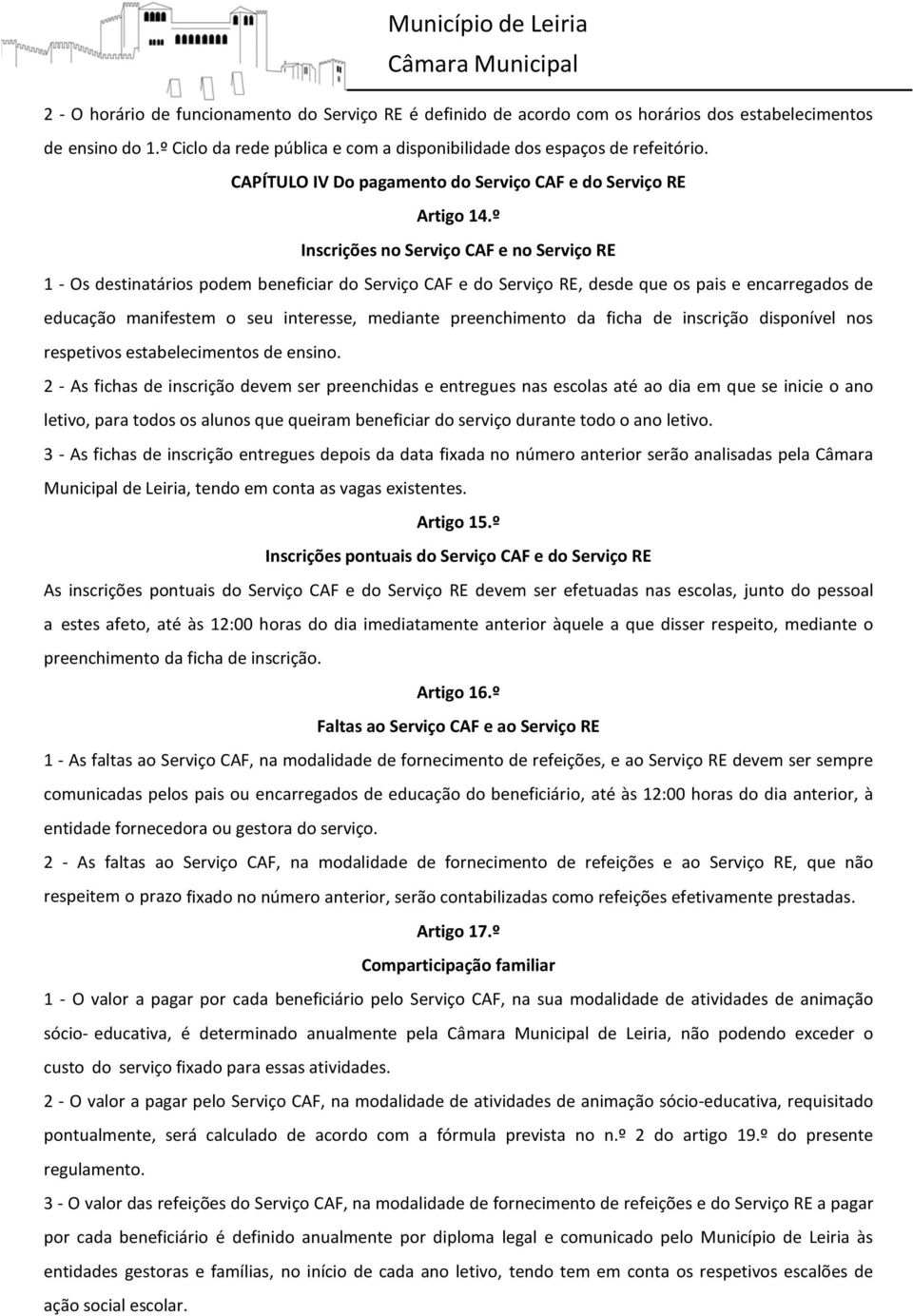 Município de Leiria
Câmara Municipal

2 - O horário de funcionamento do Serviço RE é definido de acordo com os horários dos estabelecimentos de ensino do 1.º Ciclo da rede pública e com a disponibilidade dos espaços de refeitório.

CAPÍTULO IV Do pagamento do Serviço CAF e do Serviço RE

Artigo 14.º

Inscrições no Serviço CAF e no Serviço RE

1 - Os destinatários podem beneficiar do Serviço CAF e do Serviço RE, desde que os pais e encarregados de educação manifestem o seu interesse, mediante preenchimento da ficha de inscrição disponível nos respetivos estabelecimentos de ensino.

2 - As fichas de inscrição devem ser preenchidas e entregues nas escolas até ao dia em que se inicie o ano letivo, para todos os alunos que queiram beneficiar do serviço durante todo o ano letivo.

3 - As fichas de inscrição entregues depois da data fixada no número anterior serão analisadas pela Câmara Municipal de Leiria, tendo em conta as vagas existentes.

Artigo 15.º

Inscrições pontuais do Serviço CAF e do Serviço RE

As inscrições pontuais do Serviço CAF e do Serviço RE devem ser efetuadas nas escolas, junto do pessoal a estes afeto, até às 12:00 horas do dia imediatamente anterior àquele a que disser respeito, mediante o preenchimento da ficha de inscrição.

Artigo 16.º

Faltas ao Serviço CAF e ao Serviço RE

1 - As faltas ao Serviço CAF, na modalidade de fornecimento de refeições, e ao Serviço RE devem ser sempre comunicadas pelos pais ou encarregados de educação do beneficiário, até às 12:00 horas do dia anterior, à entidade fornecedora ou gestora do serviço.

2 - As faltas ao Serviço CAF, na modalidade de fornecimento de refeições e ao Serviço RE, que não respeitem o prazo fixado no número anterior, serão contabilizadas como refeições efetivamente prestadas.

Artigo 17.º

Comparticipação familiar

1 - O valor a pagar por cada beneficiário pelo Serviço CAF, na sua modalidade de atividades de animação sócio- educativa, é determinado anualmente pela Câmara Municipal de Leiria, não podendo exceder o custo do serviço fixado para essas atividades.

2 - O valor a pagar pelo Serviço CAF, na modalidade de atividades de animação sócio-educativa, requisitado pontualmente, será calculado de acordo com a fórmula prevista no n.º 2 do artigo 19.º do presente regulamento.

3 - O valor das refeições do Serviço CAF, na modalidade de fornecimento de refeições e do Serviço RE a pagar por cada beneficiário é definido anualmente por diploma legal e comunicado pelo Município de Leiria às entidades gestoras e famílias, no início de cada ano letivo, tendo tem em conta os respetivos escalões de ação social escolar.